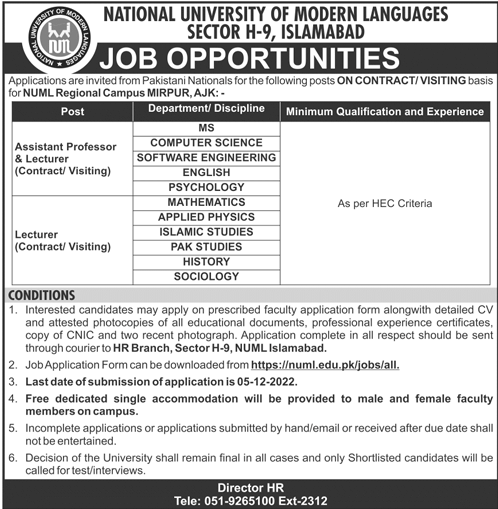 NATIONAL UNIVERSITY OF MODERN LANGUAGES
NUML
NATIONAL UNIVERSITY OF MODERN LANGUAGES
SECTOR H-9, ISLAMABAD

JOB OPPORTUNITIES

Applications are invited from Pakistani Nationals for the following posts ON CONTRACT/ VISITING basis for NUML Regional Campus MIRPUR, AJK: -

| Post | Department/ Discipline | Minimum Qualification and Experience |
|---|---|---|
| Assistant Professor & Lecturer (Contract/ Visiting) | MS | As per HEC Criteria |
| | COMPUTER SCIENCE | |
| | SOFTWARE ENGINEERING | |
| | ENGLISH | |
| | PSYCHOLOGY | |
| Lecturer (Contract/ Visiting) | MATHEMATICS | |
| | APPLIED PHYSICS | |
| | ISLAMIC STUDIES | |
| | PAK STUDIES | |
| | HISTORY | |
| | SOCIOLOGY | |

CONDITIONS

1. Interested candidates may apply on prescribed faculty application form alongwith detailed CV and attested photocopies of all educational documents, professional experience certificates, copy of CNIC and two recent photograph. Application complete in all respect should be sent through courier to HR Branch, Sector H-9, NUML Islamabad.
2. Job Application Form can be downloaded from https://numl.edu.pk/jobs/all.
3. Last date of submission of application is 05-12-2022.
4. Free dedicated single accommodation will be provided to male and female faculty members on campus.
5. Incomplete applications or applications submitted by hand/email or received after due date shall not be entertained.
6. Decision of the University shall remain final in all cases and only Shortlisted candidates will be called for test/interviews.

Director HR
Tele: 051-9265100 Ext-2312